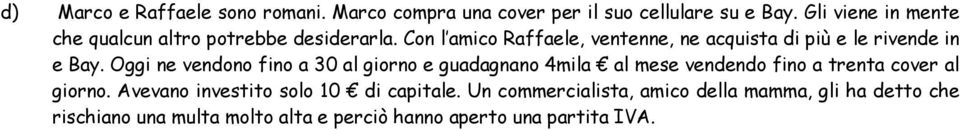 d) Marco e Raffaele sono romani. Marco compra una cover per il suo cellulare su e Bay. Gli viene in mente che qualcun altro potrebbe desiderarla. Con l'amico Raffaele, ventenne, ne acquista di più e le rivende in e Bay. Oggi ne vendono fino a 30 al giorno e guadagnano 4mila € al mese vendendo fino a trenta cover al giorno. Avevano investito solo 10 € di capitale. Un commercialista, amico della mamma, gli ha detto che rischiano una multa molto alta e perciò hanno aperto una partita IVA.